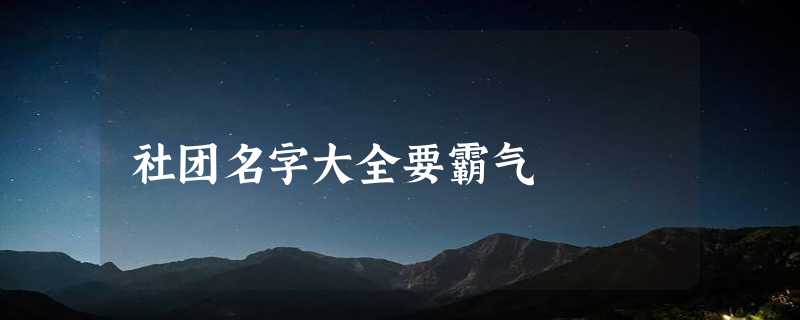 社团名字大全要霸气